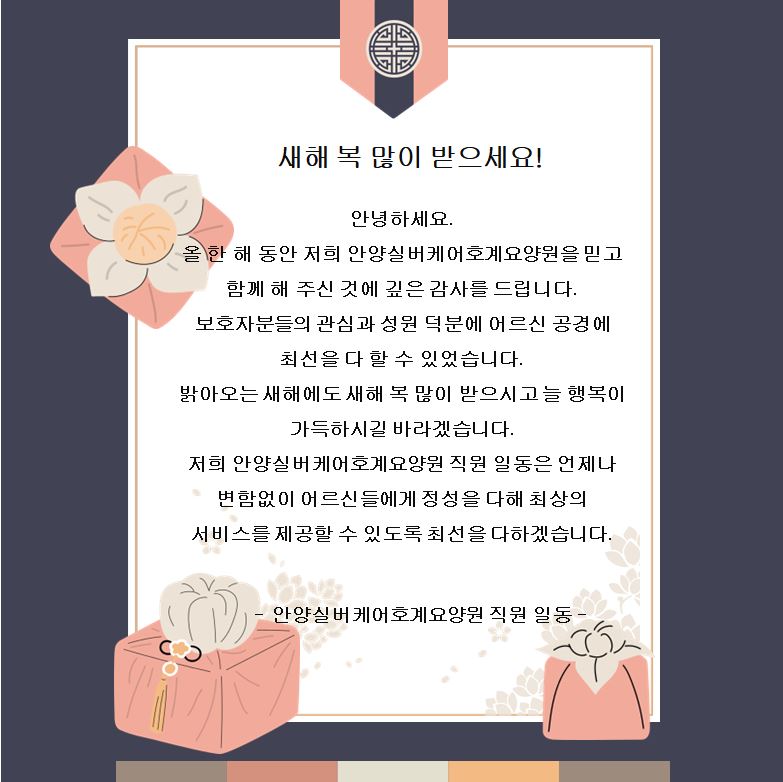 새해 복 많이 받으세요!

안녕하세요.
올 한 해 동안 저희 안양실버케어호계요양원을 믿고
함께 해 주신 것에 깊은 감사를 드립니다.
보호자분들의 관심과 성원 덕분에 어르신 공경에
최선을 다 할 수 있었습니다.
밝아오는 새해에도 새해 복 많이 받으시고 늘 행복이
가득하시길 바라겠습니다.
저희 안양실버케어호계요양원 직원 일동은 언제나
변함없이 어르신들에게 정성을 다해 최상의
서비스를 제공할 수 있도록 최선을 다하겠습니다.

- 안양실버케어호계요양원 직원 일동 -